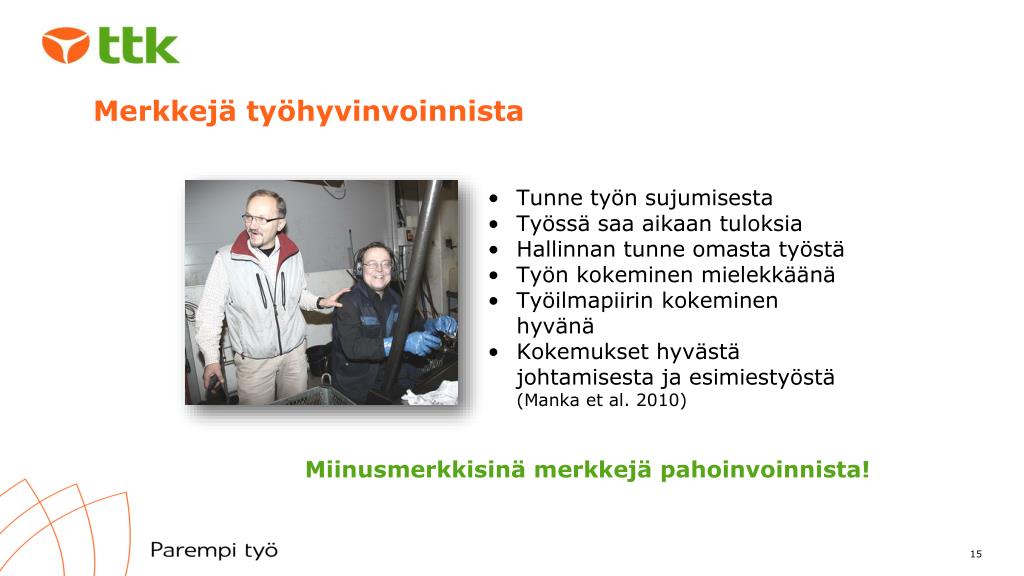 ttk

Merkkejä työhyvinvoinnista

• Tunne työn sujumisesta
• Työssä saa aikaan tuloksia
• Hallinnan tunne omasta työstä
• Työn kokeminen mielekkäänä
• Työilmapiirin kokeminen hyvänä
• Kokemukset hyvästä johtamisesta ja esimiestyöstä (Manka et al. 2010)

Miinusmerkkisinä merkkejä pahoinvoinnista!

Parempi työ

15